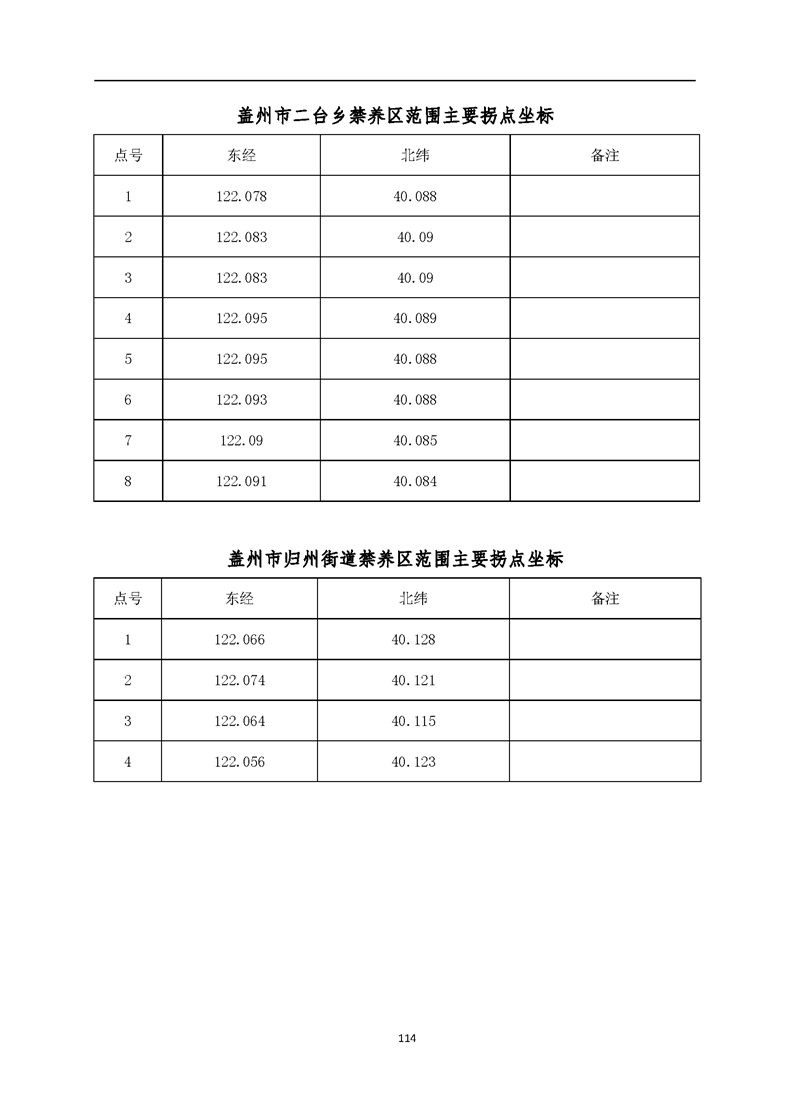 盖州市二台乡禁养区范围主要拐点坐标

| 点号 | 东经 | 北纬 | 备注 |
|---|---|---|---|
| 1 | 122.078 | 40.088 | |
| 2 | 122.083 | 40.09 | |
| 3 | 122.083 | 40.09 | |
| 4 | 122.095 | 40.089 | |
| 5 | 122.095 | 40.088 | |
| 6 | 122.093 | 40.088 | |
| 7 | 122.09 | 40.085 | |
| 8 | 122.091 | 40.084 | |

盖州市归州街道禁养区范围主要拐点坐标

| 点号 | 东经 | 北纬 | 备注 |
|---|---|---|---|
| 1 | 122.066 | 40.128 | |
| 2 | 122.074 | 40.121 | |
| 3 | 122.064 | 40.115 | |
| 4 | 122.056 | 40.123 | |

114